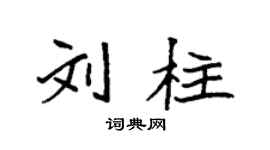 刘柱

词典网